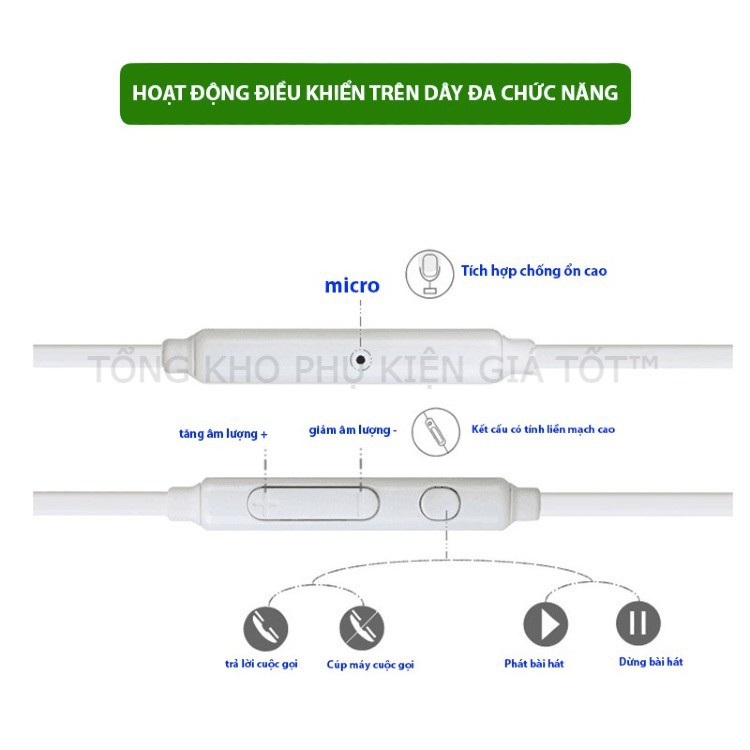 HOẠT ĐỘNG ĐIỀU KHIỂN TRÊN DÂY ĐA CHỨC NĂNG

micro

Tích hợp chống ồn cao

TỔNG KHO PHỤ KIỆN GIÁ TỐT™

tăng âm lượng +

giảm âm lượng -

Kết cấu có tính liền mạch cao

trả lời cuộc gọi

Cúp máy cuộc gọi

Phát bài hát

Dừng bài hát